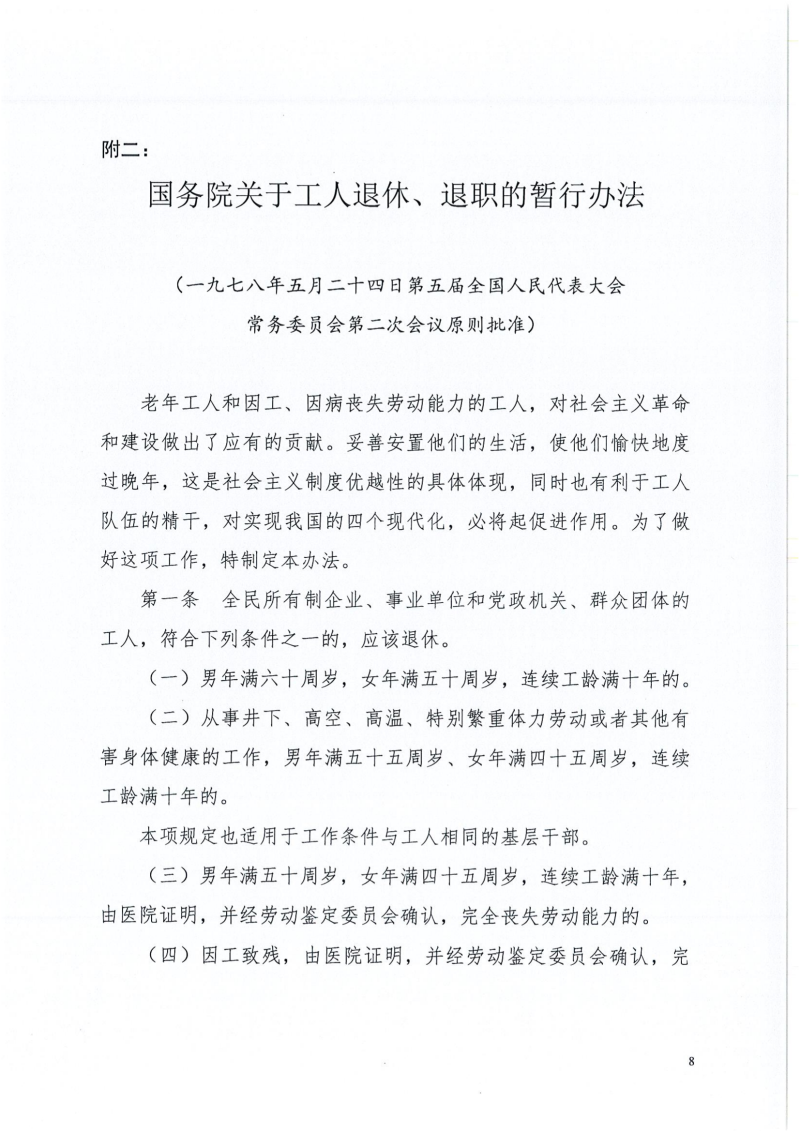 附二：

国务院关于工人退休、退职的暂行办法

（一九七八年五月二十四日第五届全国人民代表大会常务委员会第二次会议原则批准）

老年工人和因工、因病丧失劳动能力的工人，对社会主义革命和建设做出了应有的贡献。妥善安置他们的生活，使他们愉快地度过晚年，这是社会主义制度优越性的具体体现，同时也有利于工人队伍的精干，对实现我国的四个现代化，必将起促进作用。为了做好这项工作，特制定本办法。

第一条　全民所有制企业、事业单位和党政机关、群众团体的工人，符合下列条件之一的，应该退休。

（一）男年满六十周岁，女年满五十周岁，连续工龄满十年的。

（二）从事井下、高空、高温、特别繁重体力劳动或者其他有害身体健康的工作，男年满五十五周岁、女年满四十五周岁，连续工龄满十年的。

本项规定也适用于工作条件与工人相同的基层干部。

（三）男年满五十周岁，女年满四十五周岁，连续工龄满十年，由医院证明，并经劳动鉴定委员会确认，完全丧失劳动能力的。

（四）因工致残，由医院证明，并经劳动鉴定委员会确认，完

8